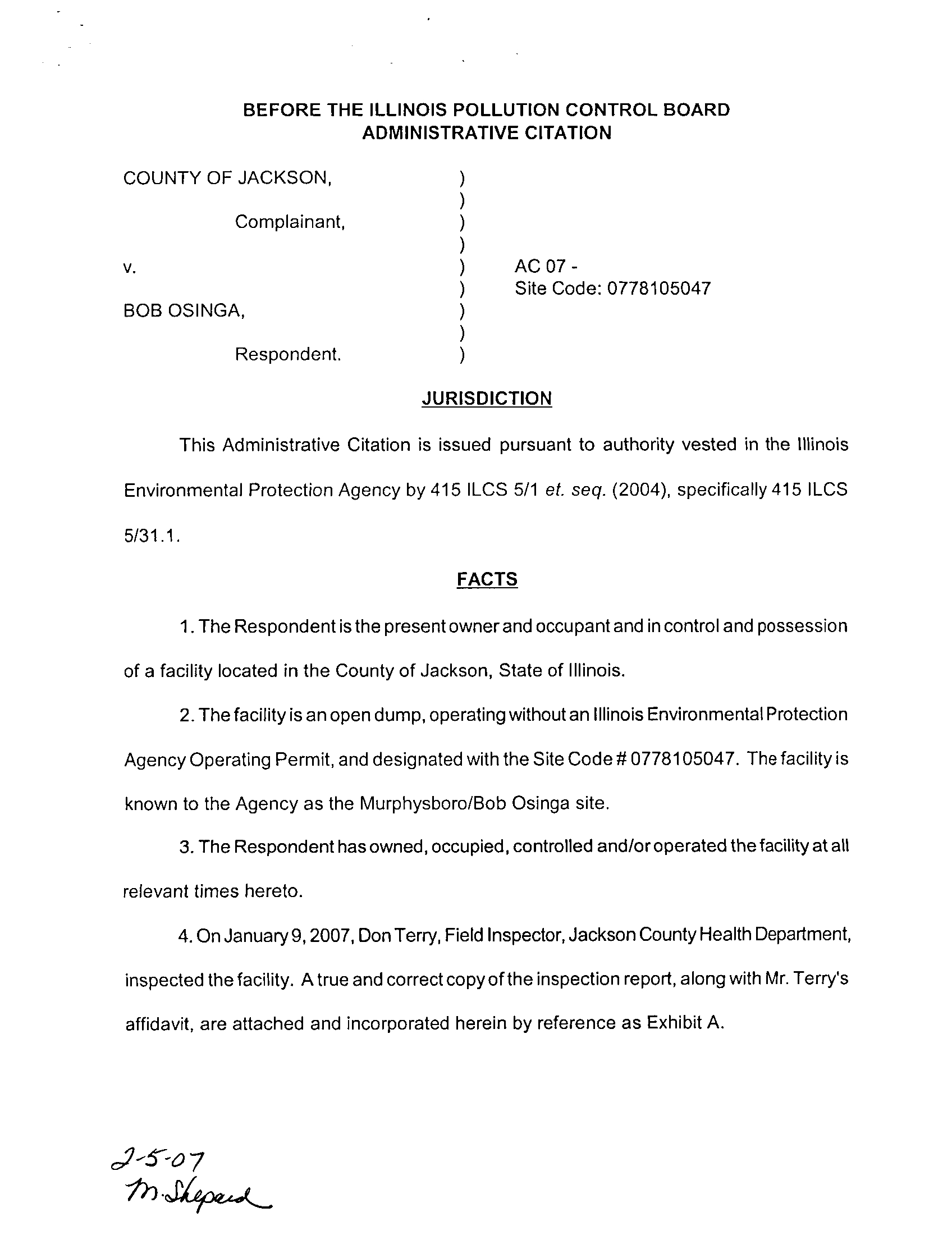 BEFORE THE ILLINOIS POLLUTION CONTROL BOARD
ADMINISTRATIVE CITATION

COUNTY OF JACKSON, )
)
Complainant, )
)
v. ) AC 07 -
) Site Code: 0778105047
BOB OSINGA, )
)
Respondent. )

JURISDICTION

This Administrative Citation is issued pursuant to authority vested in the Illinois Environmental Protection Agency by 415 ILCS 5/1 et. seq. (2004), specifically 415 ILCS 5/31.1.

FACTS

1. The Respondent is the present owner and occupant and in control and possession of a facility located in the County of Jackson, State of Illinois.

2. The facility is an open dump, operating without an Illinois Environmental Protection Agency Operating Permit, and designated with the Site Code # 0778105047. The facility is known to the Agency as the Murphysboro/Bob Osinga site.

3. The Respondent has owned, occupied, controlled and/or operated the facility at all relevant times hereto.

4. On January 9, 2007, Don Terry, Field Inspector, Jackson County Health Department, inspected the facility. A true and correct copy of the inspection report, along with Mr. Terry's affidavit, are attached and incorporated herein by reference as Exhibit A.

2-5-07
M. Shepard